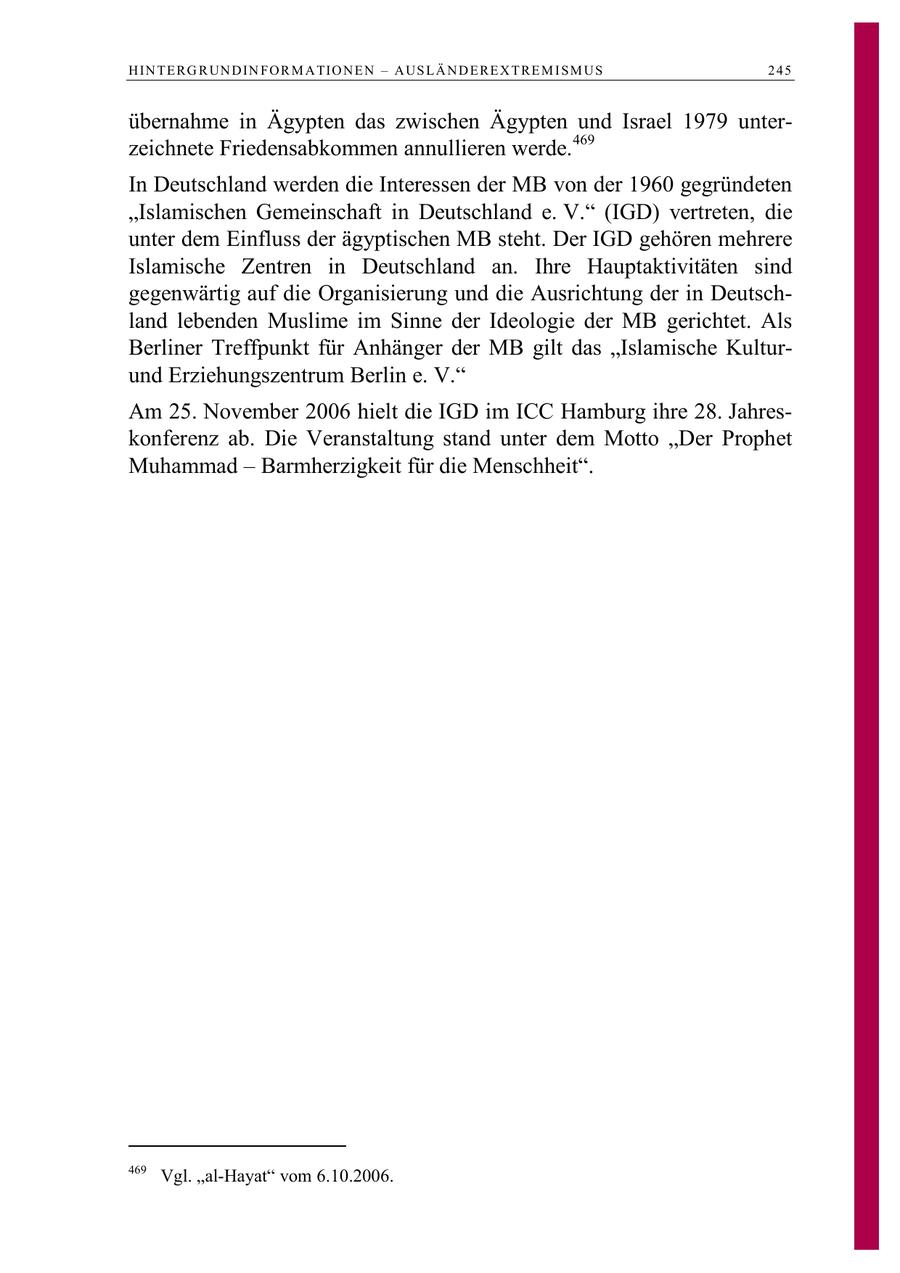 HINTERGRUNDINFORMATIONEN – AUSLÄNDEREXTREMISMUS 245

übernahme in Ägypten das zwischen Ägypten und Israel 1979 unterzeichnete Friedensabkommen annullieren werde.$^{469}$

In Deutschland werden die Interessen der MB von der 1960 gegründeten „Islamischen Gemeinschaft in Deutschland e. V.“ (IGD) vertreten, die unter dem Einfluss der ägyptischen MB steht. Der IGD gehören mehrere Islamische Zentren in Deutschland an. Ihre Hauptaktivitäten sind gegenwärtig auf die Organisierung und die Ausrichtung der in Deutschland lebenden Muslime im Sinne der Ideologie der MB gerichtet. Als Berliner Treffpunkt für Anhänger der MB gilt das „Islamische Kultur- und Erziehungszentrum Berlin e. V.“

Am 25. November 2006 hielt die IGD im ICC Hamburg ihre 28. Jahreskonferenz ab. Die Veranstaltung stand unter dem Motto „Der Prophet Muhammad – Barmherzigkeit für die Menschheit“.

$^{469}$ Vgl. „al-Hayat“ vom 6.10.2006.